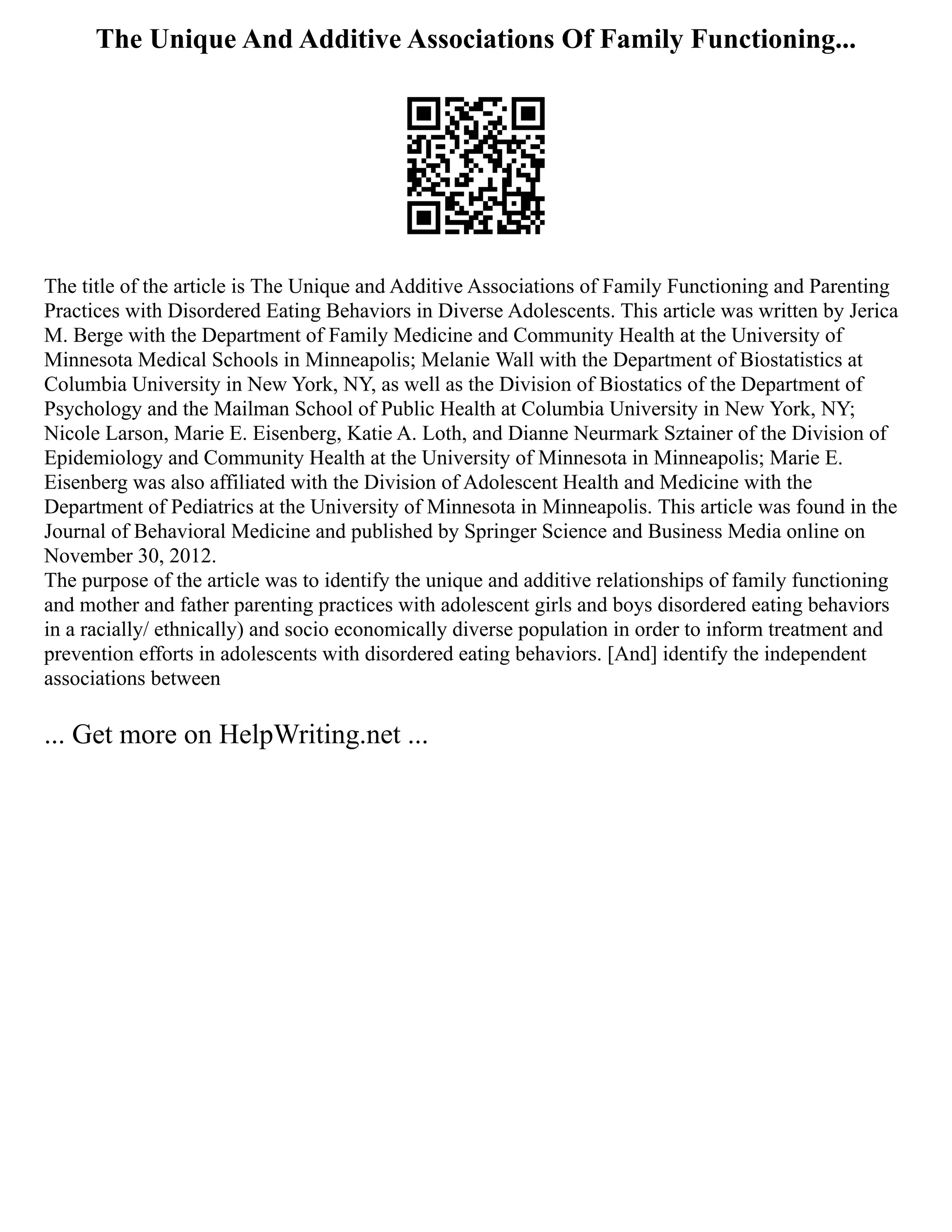 The Unique And Additive Associations Of Family Functioning...

The title of the article is The Unique and Additive Associations of Family Functioning and Parenting Practices with Disordered Eating Behaviors in Diverse Adolescents. This article was written by Jerica M. Berge with the Department of Family Medicine and Community Health at the University of Minnesota Medical Schools in Minneapolis; Melanie Wall with the Department of Biostatistics at Columbia University in New York, NY, as well as the Division of Biostatics of the Department of Psychology and the Mailman School of Public Health at Columbia University in New York, NY; Nicole Larson, Marie E. Eisenberg, Katie A. Loth, and Dianne Neurmark Sztainer of the Division of Epidemiology and Community Health at the University of Minnesota in Minneapolis; Marie E. Eisenberg was also affiliated with the Division of Adolescent Health and Medicine with the Department of Pediatrics at the University of Minnesota in Minneapolis. This article was found in the Journal of Behavioral Medicine and published by Springer Science and Business Media online on November 30, 2012.
The purpose of the article was to identify the unique and additive relationships of family functioning and mother and father parenting practices with adolescent girls and boys disordered eating behaviors in a racially/ ethnically) and socio economically diverse population in order to inform treatment and prevention efforts in adolescents with disordered eating behaviors. [And] identify the independent associations between

... Get more on HelpWriting.net ...